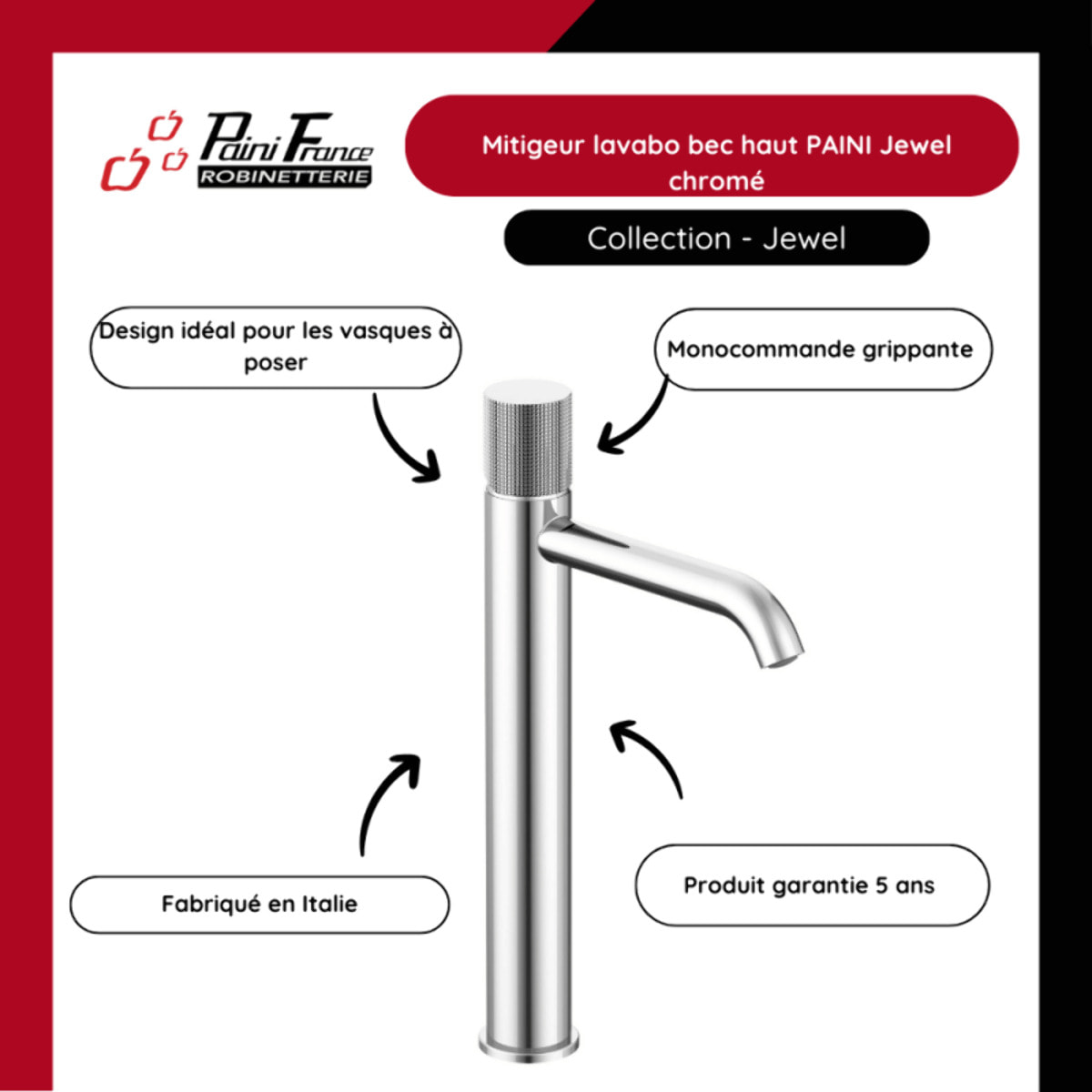 Paini France
ROBINETTERIE

Mitigeur lavabo bec haut PAINI Jewel chromé

Collection - Jewel

Design idéal pour les vasques à poser

Monocommande grippante

Fabriqué en Italie

Produit garantie 5 ans